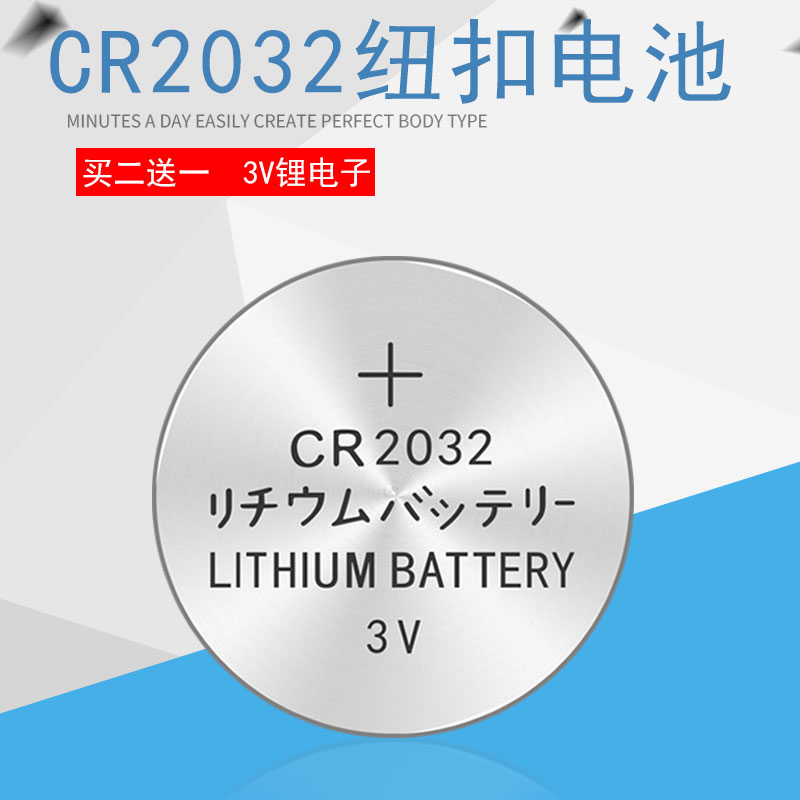 CR2032纽扣电池
MINUTES A DAY EASILY CREATE PERFECT BODY TYPE
买二送一 3V锂电子

+
CR2032
リチウムバッテリー
LITHIUM BATTERY
3V